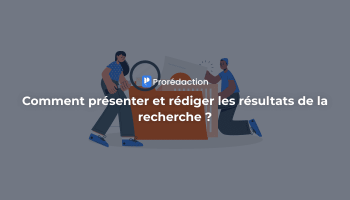 Prorédaction

Comment présenter et rédiger les résultats de la recherche ?